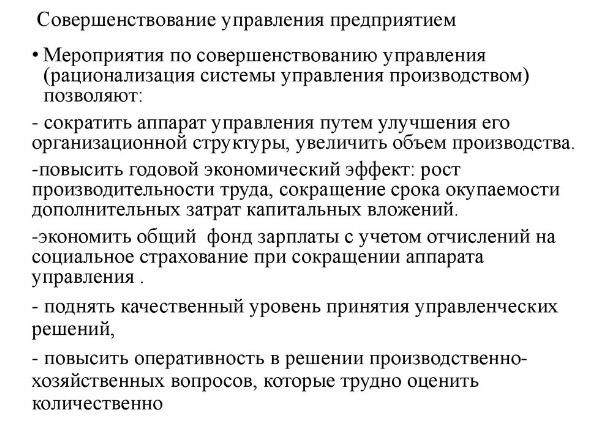 Совершенствование управления предприятием

• Мероприятия по совершенствованию управления (рационализация системы управления производством) позволяют:

- сократить аппарат управления путем улучшения его организационной структуры, увеличить объем производства.

-повысить годовой экономический эффект: рост производительности труда, сокращение срока окупаемости дополнительных затрат капитальных вложений.

-экономить общий фонд зарплаты с учетом отчислений на социальное страхование при сокращении аппарата управления .

- поднять качественный уровень принятия управленческих решений,

- повысить оперативность в решении производственно-хозяйственных вопросов, которые трудно оценить количественно